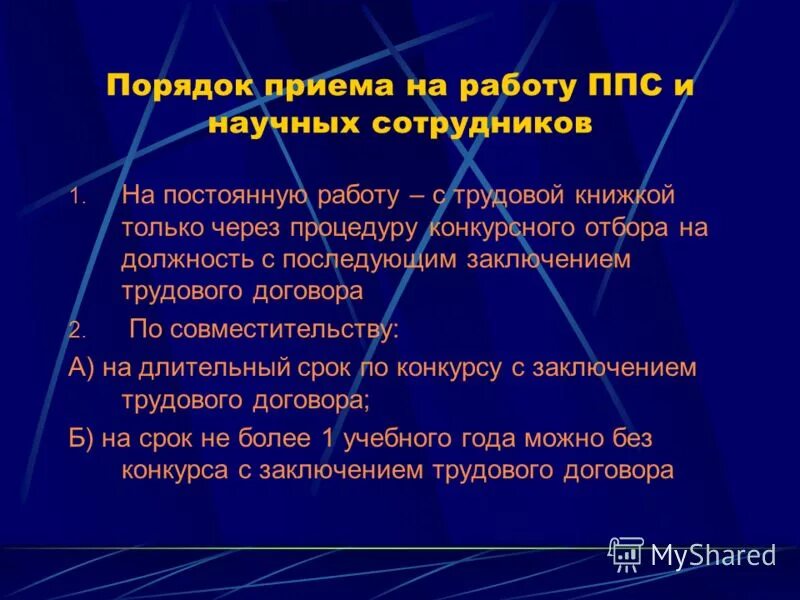 Порядок приема на работу ППС и научных сотрудников

1. На постоянную работу – с трудовой книжкой только через процедуру конкурсного отбора на должность с последующим заключением трудового договора

2. По совместительству:

А) на длительный срок по конкурсу с заключением трудового договора;

Б) на срок не более 1 учебного года можно без конкурса с заключением трудового договора

MyShared